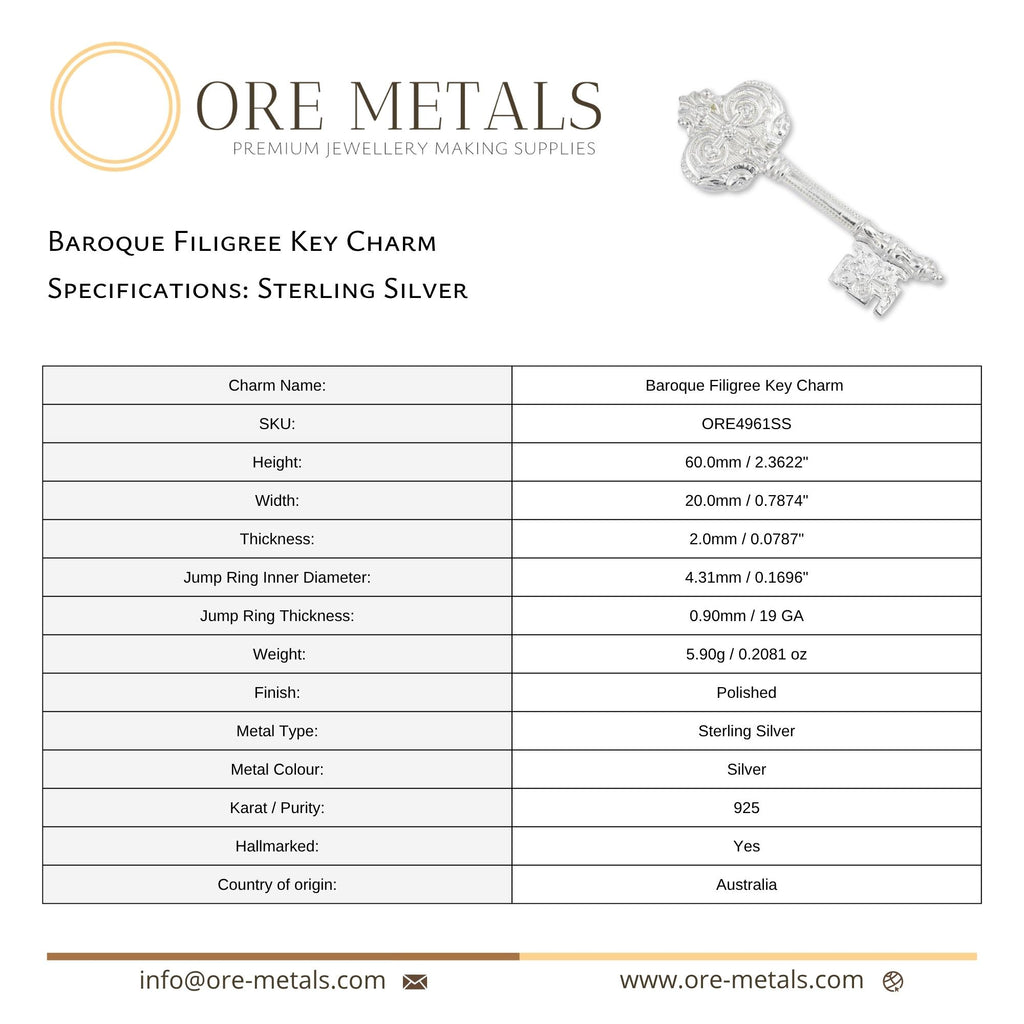 ORE METALS
PREMIUM JEWELLERY MAKING SUPPLIES

Baroque Filigree Key Charm
Specifications: Sterling Silver

| Charm Name: | Baroque Filigree Key Charm |
|---|---|
| SKU: | ORE4961SS |
| Height: | 60.0mm / 2.3622" |
| Width: | 20.0mm / 0.7874" |
| Thickness: | 2.0mm / 0.0787" |
| Jump Ring Inner Diameter: | 4.31mm / 0.1696" |
| Jump Ring Thickness: | 0.90mm / 19 GA |
| Weight: | 5.90g / 0.2081 oz |
| Finish: | Polished |
| Metal Type: | Sterling Silver |
| Metal Colour: | Silver |
| Karat / Purity: | 925 |
| Hallmarked: | Yes |
| Country of origin: | Australia |

info@ore-metals.com www.ore-metals.com